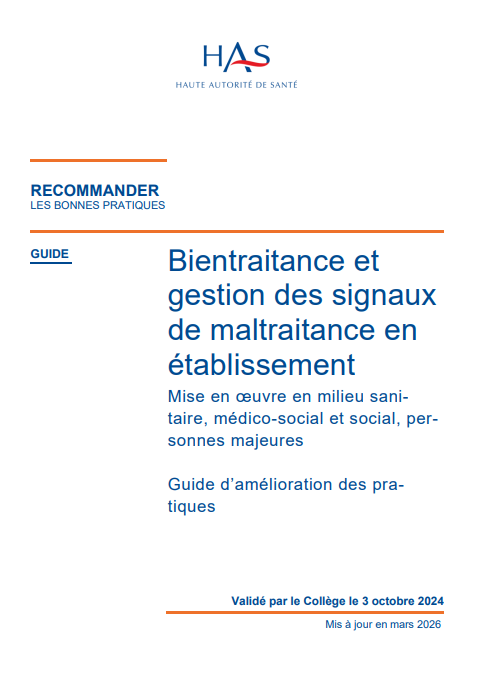 HAS
HAUTE AUTORITÉ DE SANTÉ

RECOMMANDER
LES BONNES PRATIQUES

GUIDE

Bientraitance et gestion des signaux de maltraitance en établissement

Mise en œuvre en milieu sanitaire, médico-social et social, personnes majeures

Guide d'amélioration des pratiques

Validé par le Collège le 3 octobre 2024

Mis à jour en mars 2026